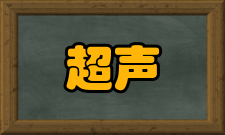 超声